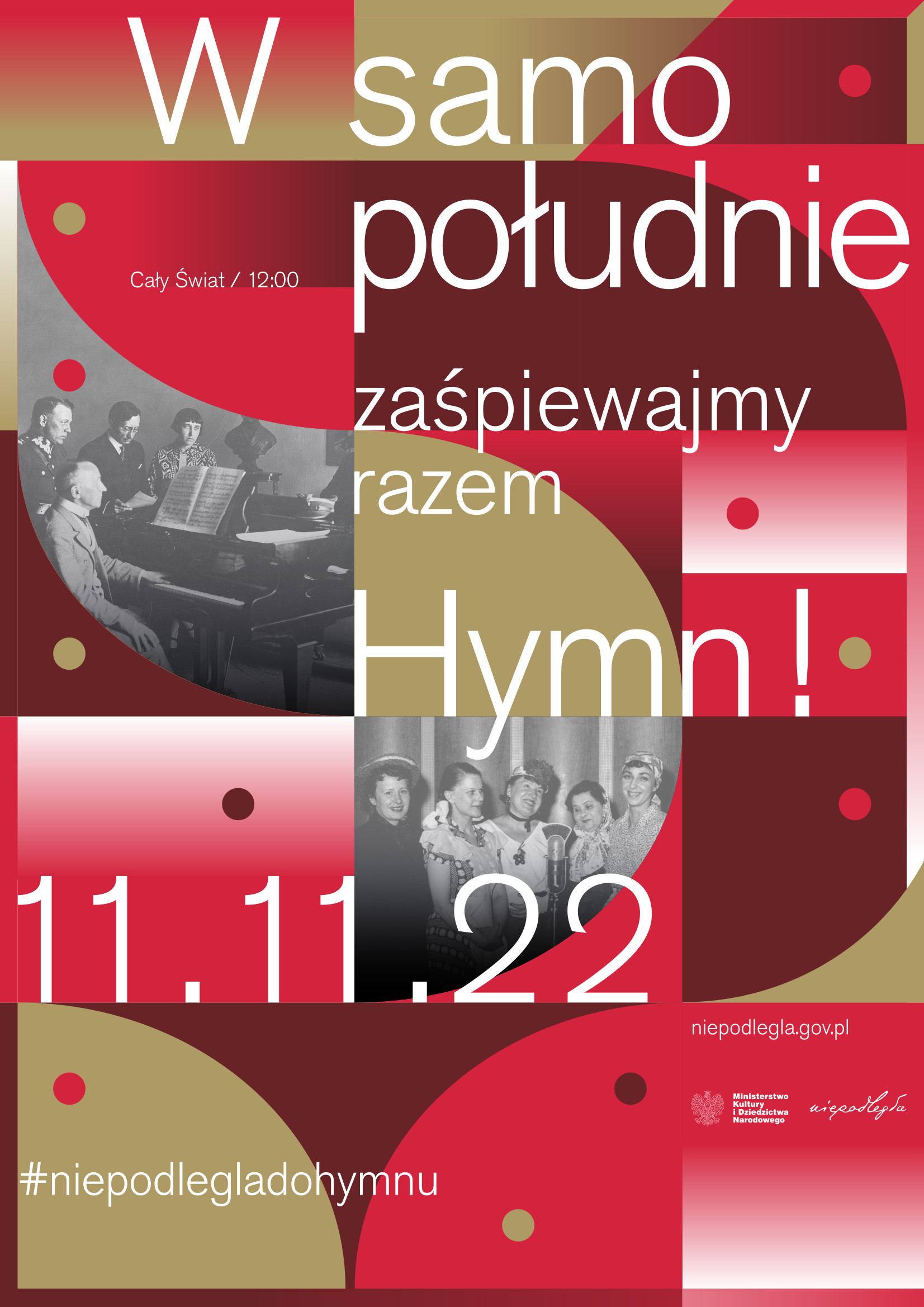 W samo południe

Cały Świat / 12:00

zaśpiewajmy razem Hymn!

11.11.22

niepodlegla.gov.pl

Ministerstwo Kultury i Dziedzictwa Narodowego

niepodległa

#niepodlegladohymnu